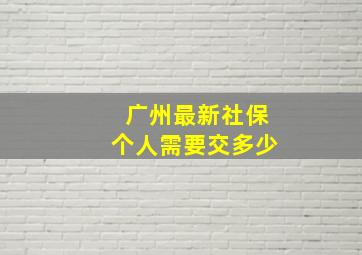 广州最新社保
个人需要交多少